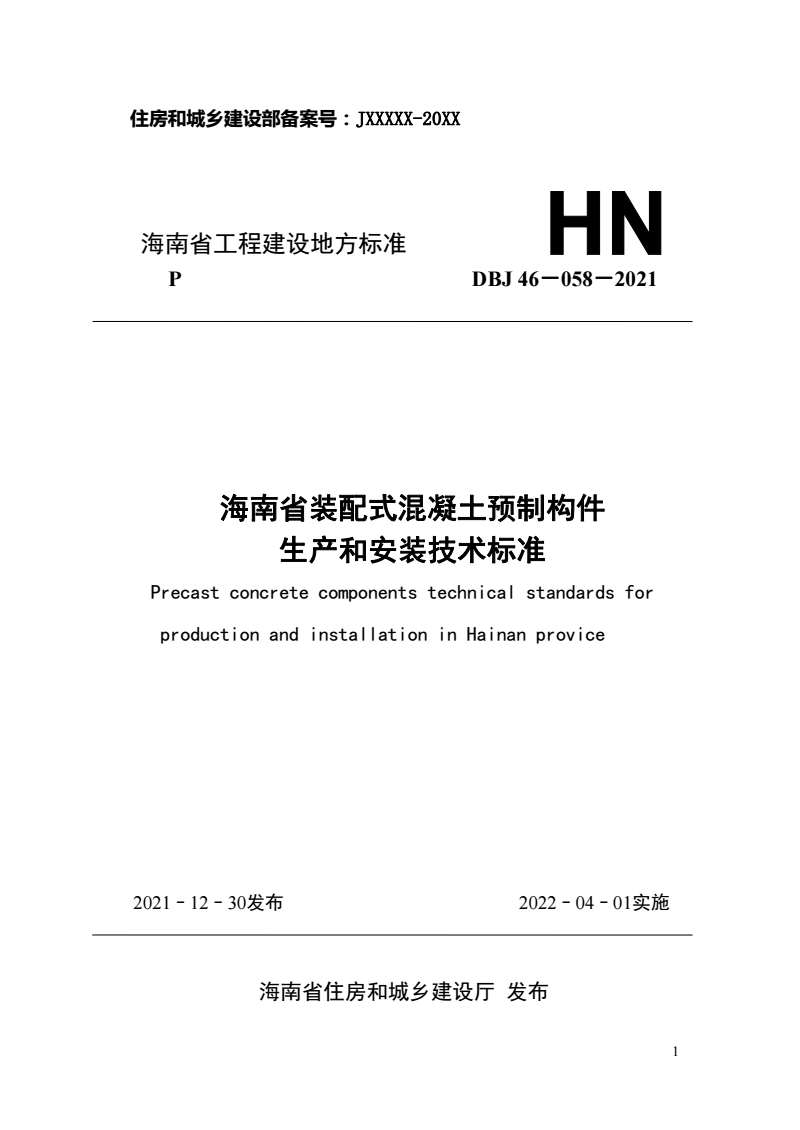 住房和城乡建设部备案号：JXXXXX-20XX

海南省工程建设地方标准

HN

P

DBJ 46－058－2021

海南省装配式混凝土预制构件
生产和安装技术标准

Precast concrete components technical standards for production and installation in Hainan provice

2021－12－30发布

2022－04－01实施

海南省住房和城乡建设厅 发布

1